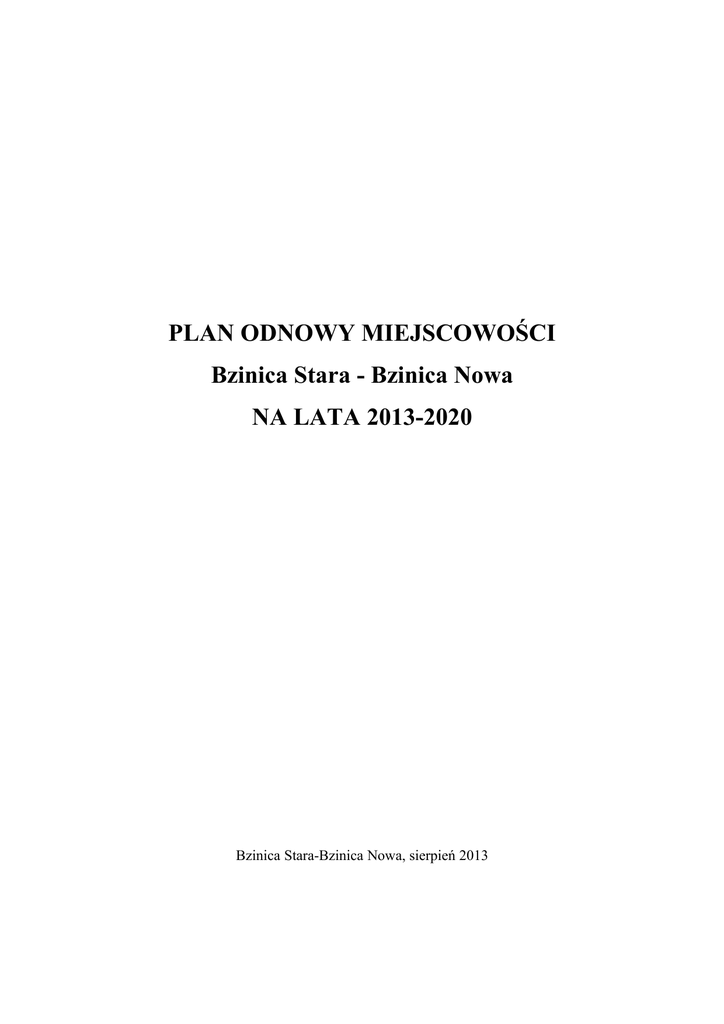 PLAN ODNOWY MIEJSCOWOŚCI
Bzinica Stara - Bzinica Nowa
NA LATA 2013-2020

Bzinica Stara-Bzinica Nowa, sierpień 2013